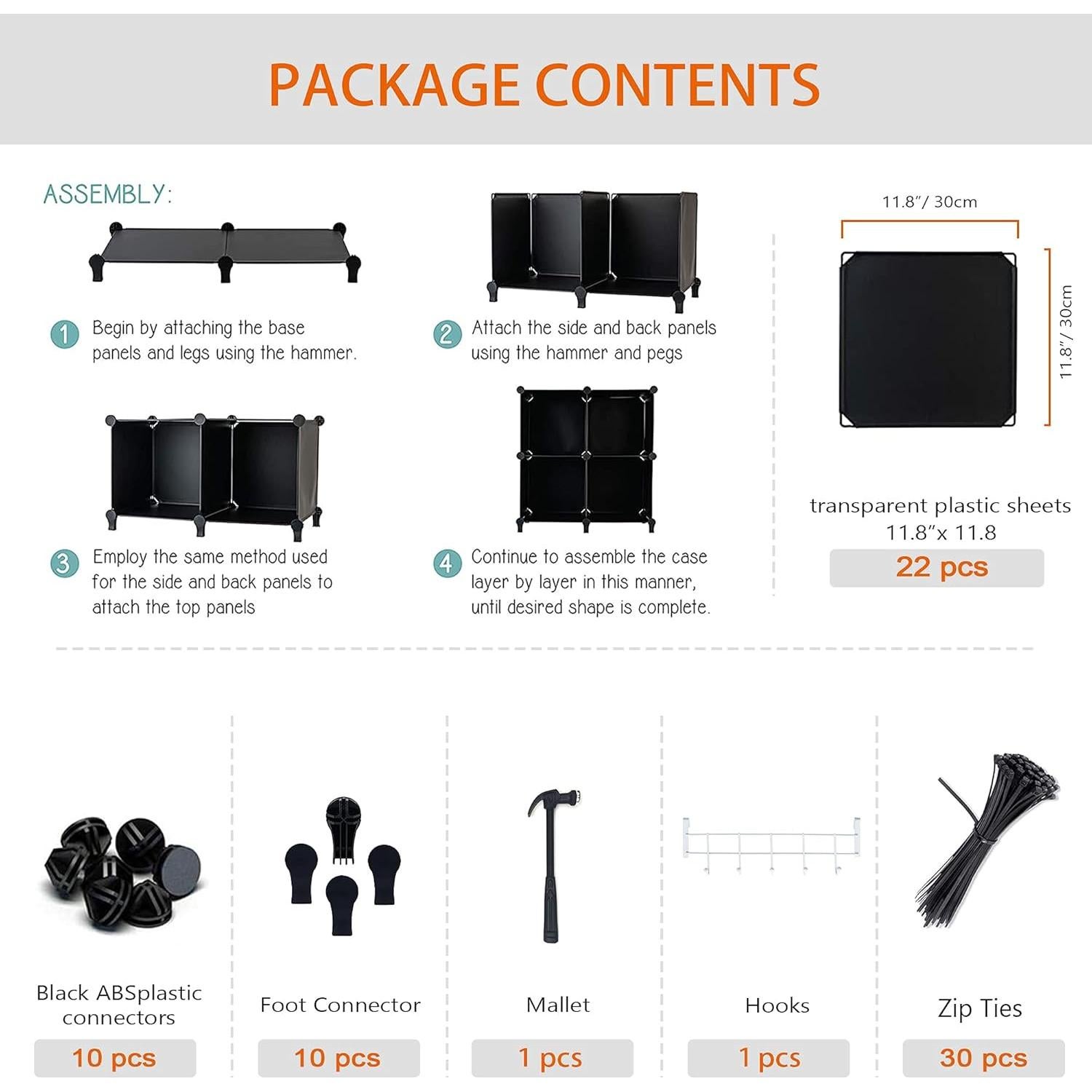 PACKAGE CONTENTS

ASSEMBLY:

1 Begin by attaching the base panels and legs using the hammer.

2 Attach the side and back panels using the hammer and pegs

3 Employ the same method used for the side and back panels to attach the top panels

4 Continue to assemble the case layer by layer in this manner, until desired shape is complete.

11.8"/ 30cm

11.8"/ 30cm

transparent plastic sheets 11.8"x 11.8

22 pcs

Black ABSplastic connectors

10 pcs

Foot Connector

10 pcs

Mallet

1 pcs

Hooks

1 pcs

Zip Ties

30 pcs